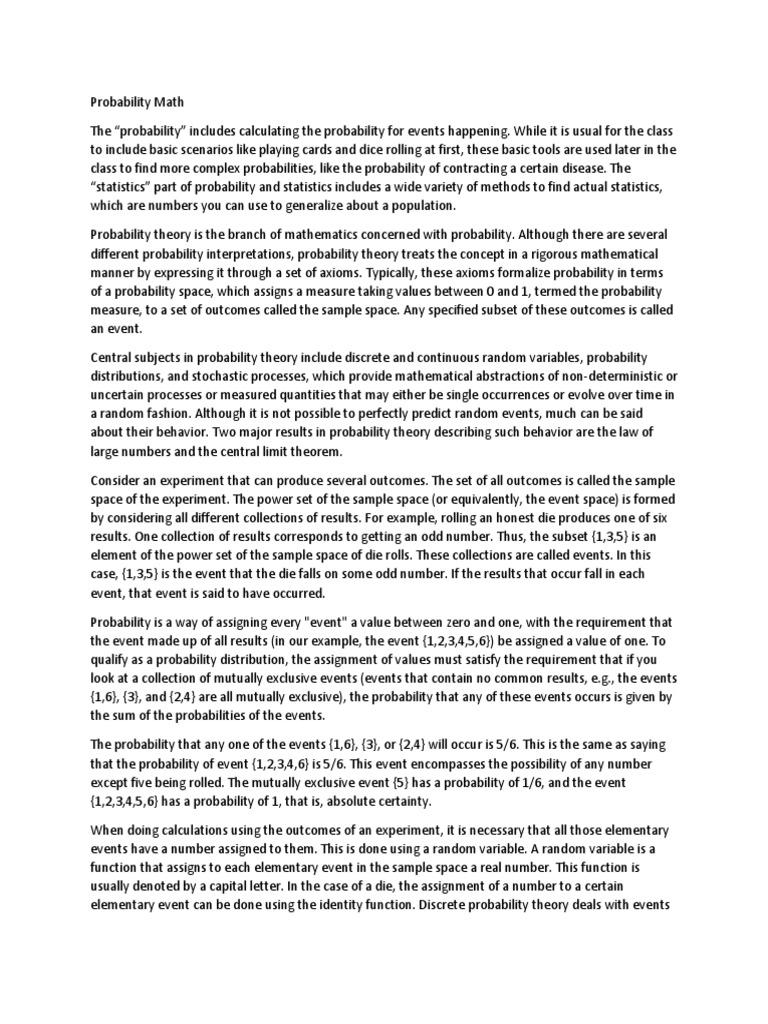 Probability Math

The “probability” includes calculating the probability for events happening. While it is usual for the class to include basic scenarios like playing cards and dice rolling at first, these basic tools are used later in the class to find more complex probabilities, like the probability of contracting a certain disease. The “statistics” part of probability and statistics includes a wide variety of methods to find actual statistics, which are numbers you can use to generalize about a population.

Probability theory is the branch of mathematics concerned with probability. Although there are several different probability interpretations, probability theory treats the concept in a rigorous mathematical manner by expressing it through a set of axioms. Typically, these axioms formalize probability in terms of a probability space, which assigns a measure taking values between 0 and 1, termed the probability measure, to a set of outcomes called the sample space. Any specified subset of these outcomes is called an event.

Central subjects in probability theory include discrete and continuous random variables, probability distributions, and stochastic processes, which provide mathematical abstractions of non-deterministic or uncertain processes or measured quantities that may either be single occurrences or evolve over time in a random fashion. Although it is not possible to perfectly predict random events, much can be said about their behavior. Two major results in probability theory describing such behavior are the law of large numbers and the central limit theorem.

Consider an experiment that can produce several outcomes. The set of all outcomes is called the sample space of the experiment. The power set of the sample space (or equivalently, the event space) is formed by considering all different collections of results. For example, rolling an honest die produces one of six results. One collection of results corresponds to getting an odd number. Thus, the subset {1,3,5} is an element of the power set of the sample space of die rolls. These collections are called events. In this case, {1,3,5} is the event that the die falls on some odd number. If the results that occur fall in each event, that event is said to have occurred.

Probability is a way of assigning every "event" a value between zero and one, with the requirement that the event made up of all results (in our example, the event {1,2,3,4,5,6}) be assigned a value of one. To qualify as a probability distribution, the assignment of values must satisfy the requirement that if you look at a collection of mutually exclusive events (events that contain no common results, e.g., the events {1,6}, {3}, and {2,4} are all mutually exclusive), the probability that any of these events occurs is given by the sum of the probabilities of the events.

The probability that any one of the events {1,6}, {3}, or {2,4} will occur is 5/6. This is the same as saying that the probability of event {1,2,3,4,6} is 5/6. This event encompasses the possibility of any number except five being rolled. The mutually exclusive event {5} has a probability of 1/6, and the event {1,2,3,4,5,6} has a probability of 1, that is, absolute certainty.

When doing calculations using the outcomes of an experiment, it is necessary that all those elementary events have a number assigned to them. This is done using a random variable. A random variable is a function that assigns to each elementary event in the sample space a real number. This function is usually denoted by a capital letter. In the case of a die, the assignment of a number to a certain elementary event can be done using the identity function. Discrete probability theory deals with events